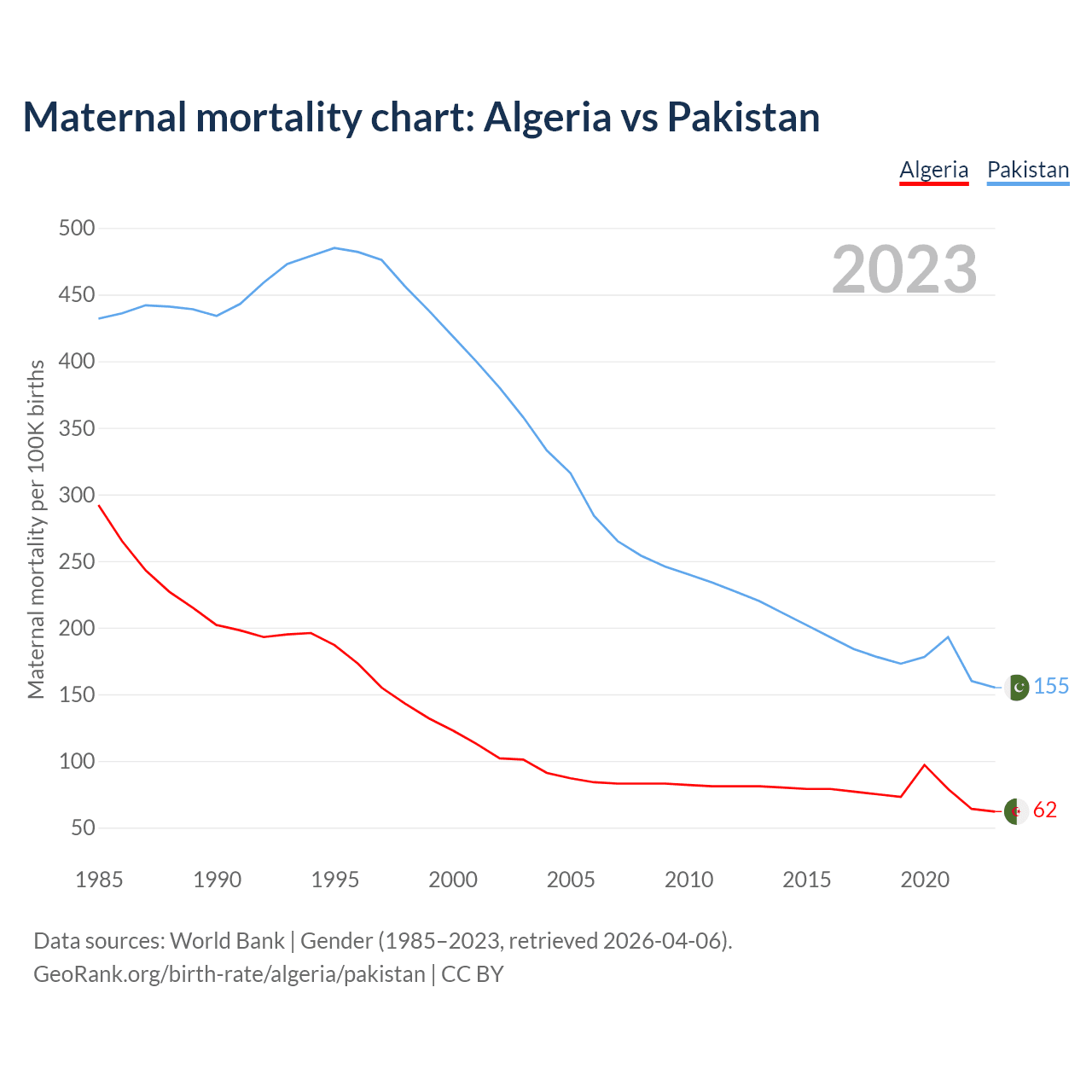 Maternal mortality chart: Algeria vs Pakistan

Algeria Pakistan

2023

Maternal mortality per 100K births

500
450
400
350
300
250
200
150
100
50

155
62

1985 1990 1995 2000 2005 2010 2015 2020

Data sources: World Bank | Gender (1985–2023, retrieved 2026-04-06).
GeoRank.org/birth-rate/algeria/pakistan | CC BY